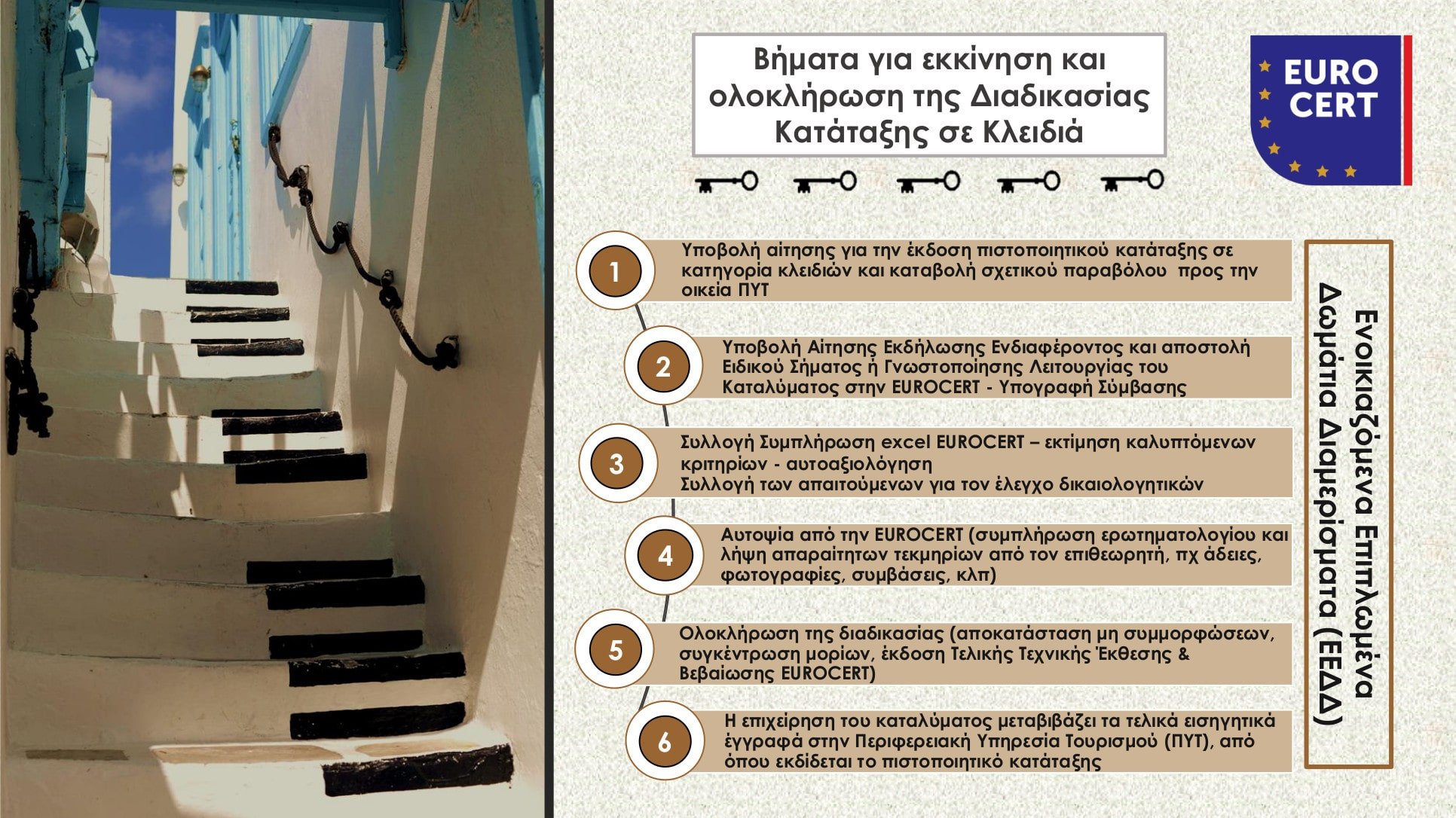 Βήματα για εκκίνηση και ολοκλήρωση της Διαδικασίας Κατάταξης σε Κλειδιά

EURO CERT

1
Υποβολή αίτησης για την έκδοση πιστοποιητικού κατάταξης σε κατηγορία κλειδιών και καταβολή σχετικού παραβόλου προς την οικεία ΠΥΤ

2
Υποβολή Αίτησης Εκδήλωσης Ενδιαφέροντος και αποστολή Ειδικού Σήματος ή Γνωστοποίησης Λειτουργίας του Καταλύματος στην EUROCERT - Υπογραφή Σύμβασης

3
Συλλογή Συμπλήρωση excel EUROCERT – εκτίμηση καλυπτόμενων κριτηρίων - αυτοαξιολόγηση
Συλλογή των απαιτούμενων για τον έλεγχο δικαιολογητικών

4
Αυτοψία από την EUROCERT (συμπλήρωση ερωτηματολογίου και λήψη απαραίτητων τεκμηρίων από τον επιθεωρητή, πχ άδειες, φωτογραφίες, συμβάσεις, κλπ)

5
Ολοκλήρωση της διαδικασίας (αποκατάσταση μη συμμορφώσεων, συγκέντρωση μορίων, έκδοση Τελικής Τεχνικής Έκθεσης & Βεβαίωσης EUROCERT)

6
Η επιχείρηση του καταλύματος μεταβιβάζει τα τελικά εισηγητικά έγγραφά στην Περιφερειακή Υπηρεσία Τουρισμού (ΠΥΤ), από όπου εκδίδεται το πιστοποιητικό κατάταξης

Ενοικιαζόμενα Επιπλωμένα Δωμάτια Διαμερίσματα (ΕΕΔΔ)